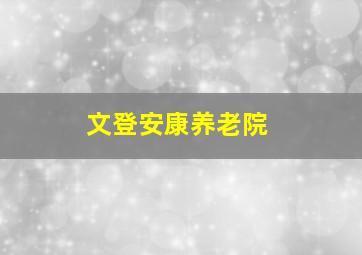 文登安康养老院